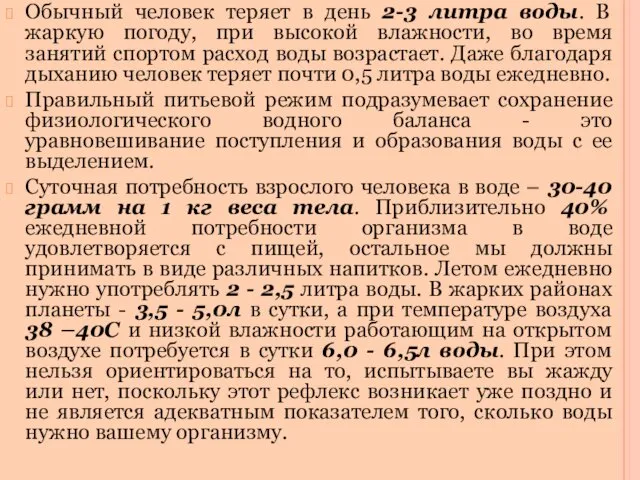 Обычный человек теряет в день 2-3 литра воды. В жаркую погоду, при высокой влажности, во время занятий спортом расход воды возрастает. Даже благодаря дыханию человек теряет почти 0,5 литра воды ежедневно.

Правильный питьевой режим подразумевает сохранение физиологического водного баланса - это уравновешивание поступления и образования воды с ее выделением.

Суточная потребность взрослого человека в воде – 30-40 грамм на 1 кг веса тела. Приблизительно 40% ежедневной потребности организма в воде удовлетворяется с пищей, остальное мы должны принимать в виде различных напитков. Летом ежедневно нужно употреблять 2 - 2,5 литра воды. В жарких районах планеты - 3,5 - 5,0л в сутки, а при температуре воздуха 38 –40С и низкой влажности работающим на открытом воздухе потребуется в сутки 6,0 - 6,5л воды. При этом нельзя ориентироваться на то, испытываете вы жажду или нет, поскольку этот рефлекс возникает уже поздно и не является адекватным показателем того, сколько воды нужно вашему организму.